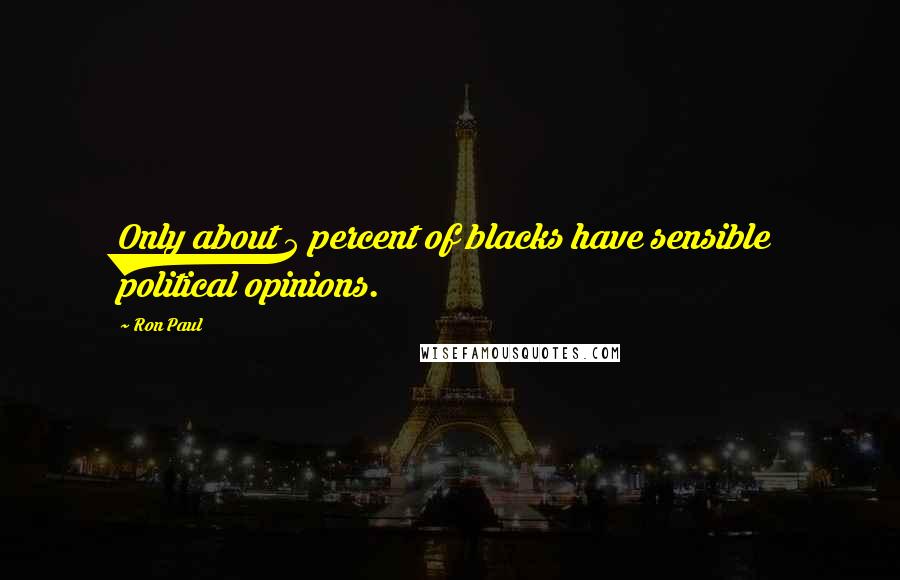 Only about percent of blacks have sensible political opinions.

~ Ron Paul

WISEFAMOUSQUOTES.COM